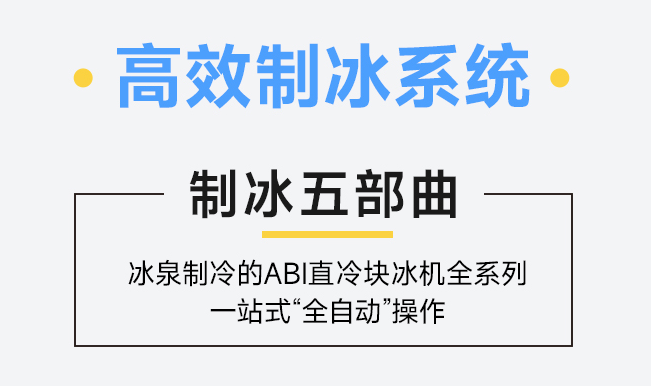 高效制冰系统

制冰五部曲

冰泉制冷的ABI直冷块冰机全系列
一站式“全自动”操作